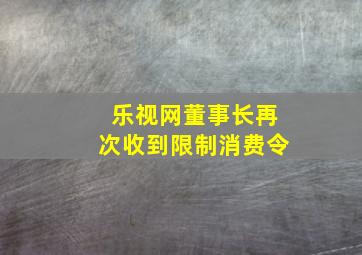 乐视网董事长再次收到限制消费令